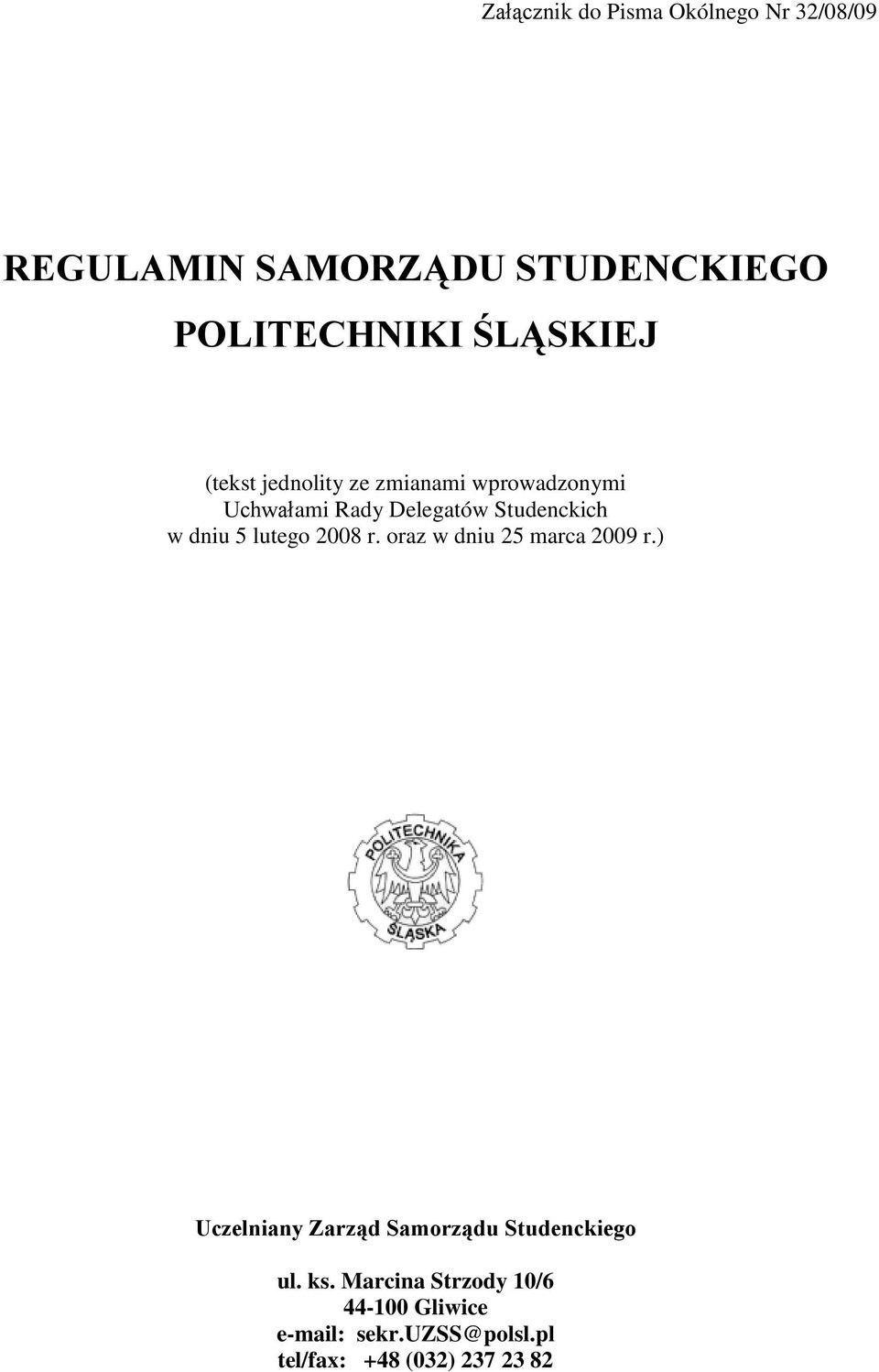 Załącznik do Pisma Okólnego Nr 32/08/09

REGULAMIN SAMORZĄDU STUDENCKIEGO

POLITECHNIKI ŚLĄSKIEJ

(tekst jednolity ze zmianami wprowadzonymi Uchwałami Rady Delegatów Studenckich w dniu 5 lutego 2008 r. oraz w dniu 25 marca 2009 r.)

POLITECHNIKA ŚLĄSKA

Uczelniany Zarząd Samorządu Studenckiego

ul. ks. Marcina Strzody 10/6
44-100 Gliwice
e-mail: sekr.UZSS@polsl.pl
tel/fax: +48 (032) 237 23 82